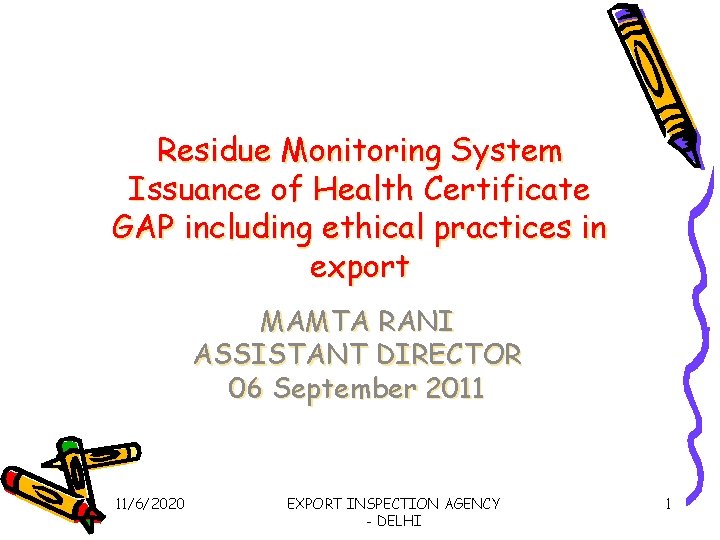 Residue Monitoring System
Issuance of Health Certificate
GAP including ethical practices in export

MAMTA RANI
ASSISTANT DIRECTOR
06 September 2011

11/6/2020

EXPORT INSPECTION AGENCY - DELHI

1